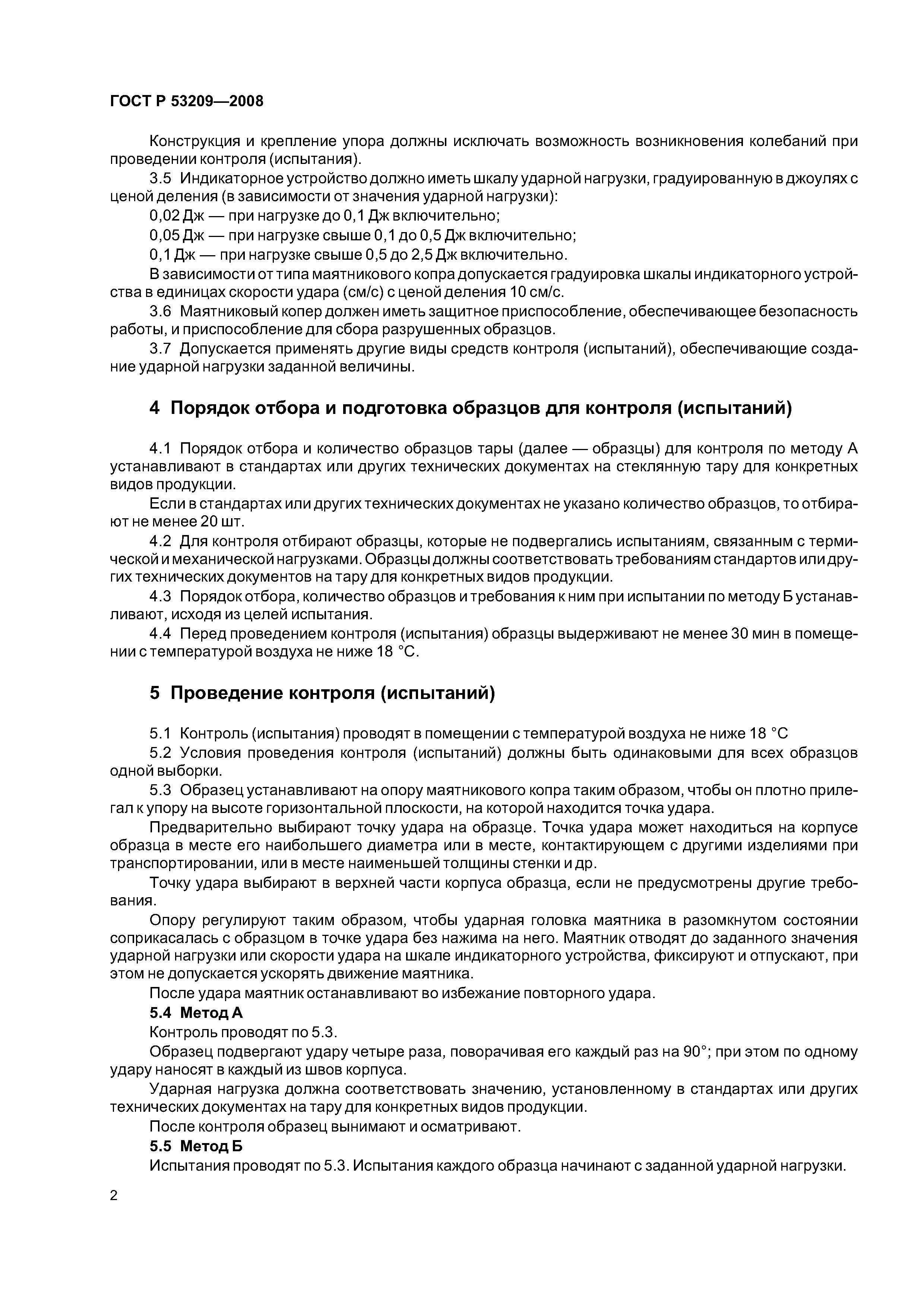 ГОСТ Р 53209—2008

Конструкция и крепление упора должны исключать возможность возникновения колебаний при проведении контроля (испытания).

3.5 Индикаторное устройство должно иметь шкалу ударной нагрузки, градуированную в джоулях с ценой деления (в зависимости от значения ударной нагрузки):

0,02 Дж — при нагрузке до 0,1 Дж включительно;

0,05 Дж — при нагрузке свыше 0,1 до 0,5 Дж включительно;

0,1 Дж — при нагрузке свыше 0,5 до 2,5 Дж включительно.

В зависимости от типа маятникового копра допускается градуировка шкалы индикаторного устройства в единицах скорости удара (см/с) с ценой деления 10 см/с.

3.6 Маятниковый копер должен иметь защитное приспособление, обеспечивающее безопасность работы, и приспособление для сбора разрушенных образцов.

3.7 Допускается применять другие виды средств контроля (испытаний), обеспечивающие создание ударной нагрузки заданной величины.

4 Порядок отбора и подготовка образцов для контроля (испытаний)

4.1 Порядок отбора и количество образцов тары (далее — образцы) для контроля по методу А устанавливают в стандартах или других технических документах на стеклянную тару для конкретных видов продукции.

Если в стандартах или других технических документах не указано количество образцов, то отбирают не менее 20 шт.

4.2 Для контроля отбирают образцы, которые не подвергались испытаниям, связанным с термической и механической нагрузками. Образцы должны соответствовать требованиям стандартов или других технических документов на тару для конкретных видов продукции.

4.3 Порядок отбора, количество образцов и требования к ним при испытании по методу Б устанавливают, исходя из целей испытания.

4.4 Перед проведением контроля (испытания) образцы выдерживают не менее 30 мин в помещении с температурой воздуха не ниже 18 °С.

5 Проведение контроля (испытаний)

5.1 Контроль (испытания) проводят в помещении с температурой воздуха не ниже 18 °С

5.2 Условия проведения контроля (испытаний) должны быть одинаковыми для всех образцов одной выборки.

5.3 Образец устанавливают на опору маятникового копра таким образом, чтобы он плотно прилегал к упору на высоте горизонтальной плоскости, на которой находится точка удара.

Предварительно выбирают точку удара на образце. Точка удара может находиться на корпусе образца в месте его наибольшего диаметра или в месте, контактирующем с другими изделиями при транспортировании, или в месте наименьшей толщины стенки и др.

Точку удара выбирают в верхней части корпуса образца, если не предусмотрены другие требования.

Опору регулируют таким образом, чтобы ударная головка маятника в разомкнутом состоянии соприкасалась с образцом в точке удара без нажима на него. Маятник отводят до заданного значения ударной нагрузки или скорости удара на шкале индикаторного устройства, фиксируют и отпускают, при этом не допускается ускорять движение маятника.

После удара маятник останавливают во избежание повторного удара.

5.4 Метод А

Контроль проводят по 5.3.

Образец подвергают удару четыре раза, поворачивая его каждый раз на 90°; при этом по одному удару наносят в каждый из швов корпуса.

Ударная нагрузка должна соответствовать значению, установленному в стандартах или других технических документах на тару для конкретных видов продукции.

После контроля образец вынимают и осматривают.

5.5 Метод Б

Испытания проводят по 5.3. Испытания каждого образца начинают с заданной ударной нагрузки.

2